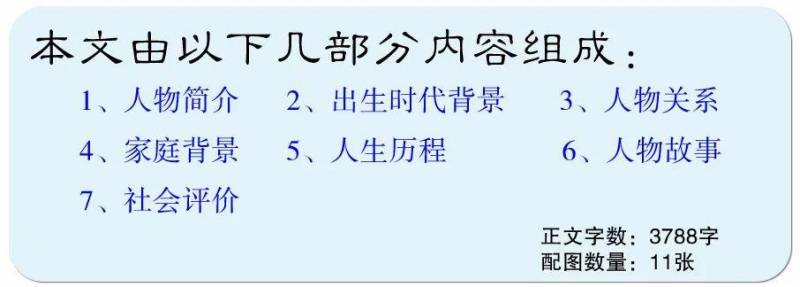 本文由以下几部分内容组成：

1、人物简介　2、出生时代背景　3、人物关系
4、家庭背景　5、人生历程　6、人物故事
7、社会评价

正文字数：3788字
配图数量：11张